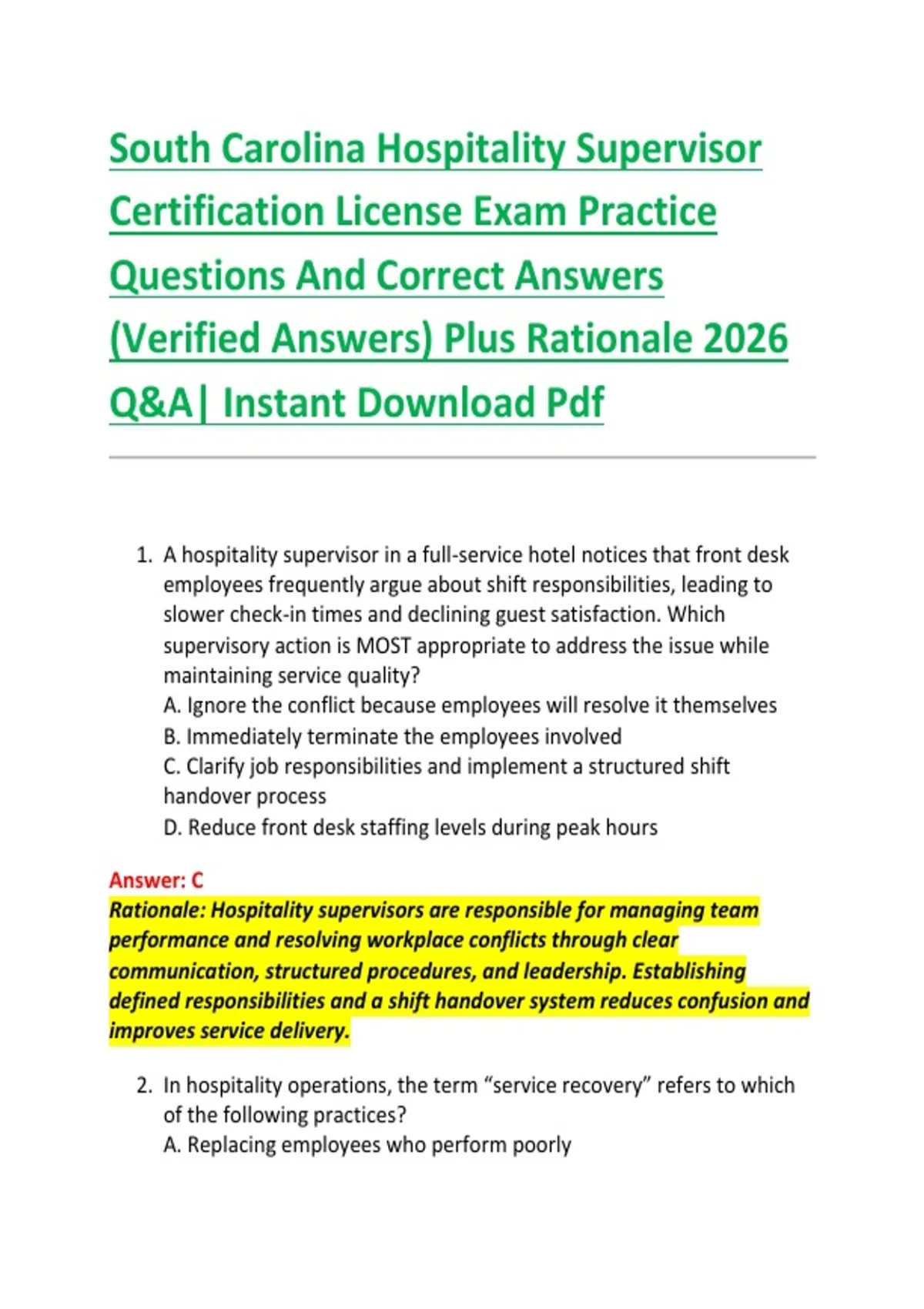 South Carolina Hospitality Supervisor Certification License Exam Practice Questions And Correct Answers (Verified Answers) Plus Rationale 2026 Q&A| Instant Download Pdf

1. A hospitality supervisor in a full-service hotel notices that front desk employees frequently argue about shift responsibilities, leading to slower check-in times and declining guest satisfaction. Which supervisory action is MOST appropriate to address the issue while maintaining service quality?
A. Ignore the conflict because employees will resolve it themselves
B. Immediately terminate the employees involved
C. Clarify job responsibilities and implement a structured shift handover process
D. Reduce front desk staffing levels during peak hours

Answer: C
Rationale: Hospitality supervisors are responsible for managing team performance and resolving workplace conflicts through clear communication, structured procedures, and leadership. Establishing defined responsibilities and a shift handover system reduces confusion and improves service delivery.

2. In hospitality operations, the term “service recovery” refers to which of the following practices?
A. Replacing employees who perform poorly